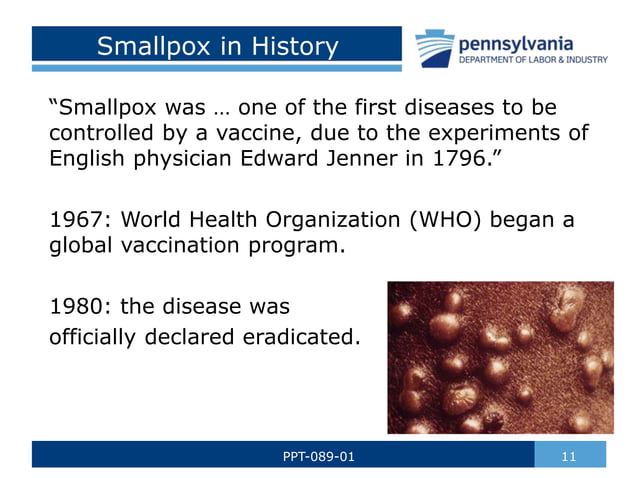 Smallpox in History

pennsylvania
DEPARTMENT OF LABOR & INDUSTRY

“Smallpox was … one of the first diseases to be controlled by a vaccine, due to the experiments of English physician Edward Jenner in 1796.”

1967: World Health Organization (WHO) began a global vaccination program.

1980: the disease was officially declared eradicated.

PPT-089-01

11